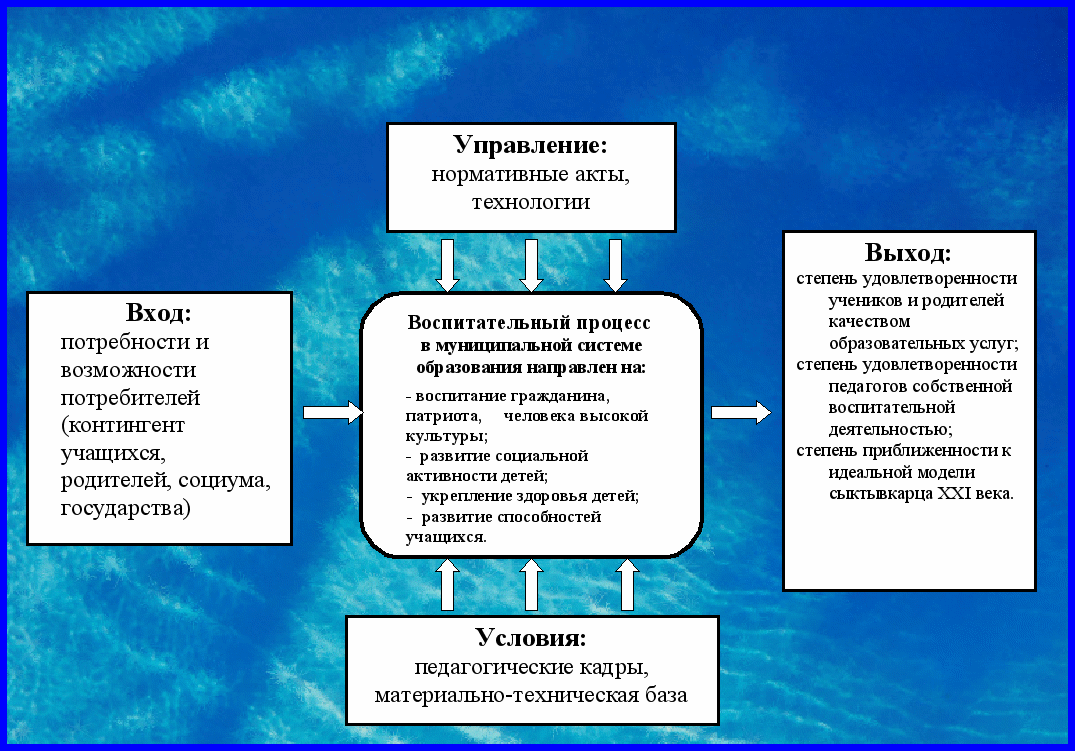 Управление:
нормативные акты, технологии

Вход:
потребности и возможности потребителей (контингент учащихся, родителей, социума, государства)

Воспитательный процесс в муниципальной системе образования направлен на:
- воспитание гражданина, патриота, человека высокой культуры;
- развитие социальной активности детей;
- укрепление здоровья детей;
- развитие способностей учащихся.

Выход:
степень удовлетворенности учеников и родителей качеством образовательных услуг;
степень удовлетворенности педагогов собственной воспитательной деятельностью;
степень приближенности к идеальной модели сыктывкарца XXI века.

Условия:
педагогические кадры, материально-техническая база